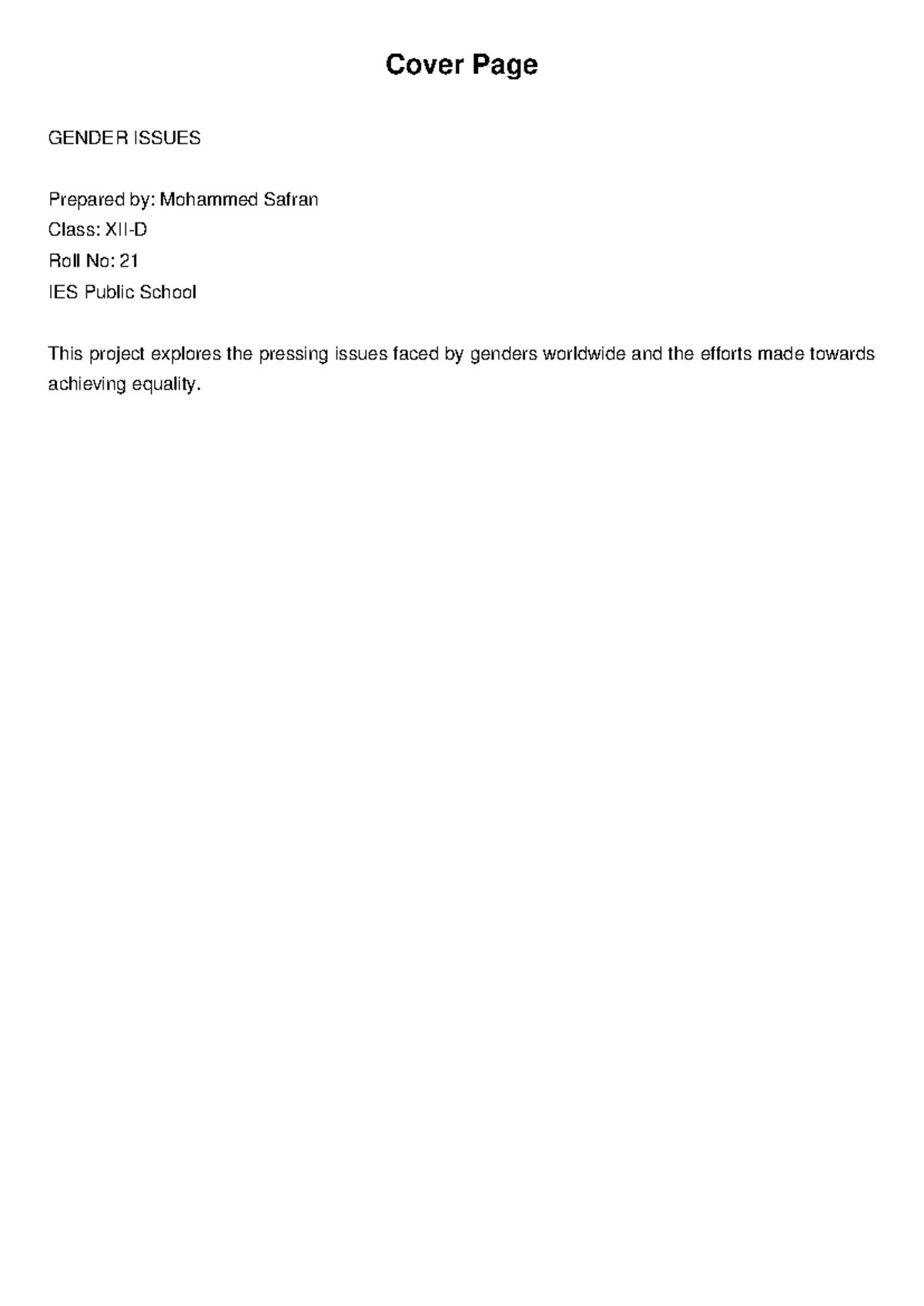 Cover Page

GENDER ISSUES

Prepared by: Mohammed Safran
Class: XII-D
Roll No: 21
IES Public School

This project explores the pressing issues faced by genders worldwide and the efforts made towards achieving equality.